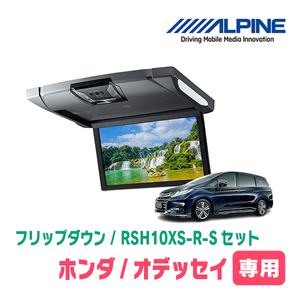 ALPINE
Driving Mobile Media Innovation

フリップダウン / RSH10XS-R-S セット
ホンダ / オデッセイ 専用